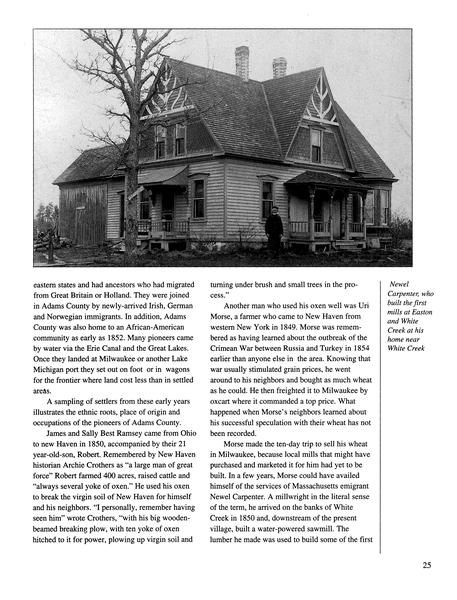 eastern states and had ancestors who had migrated from Great Britain or Holland. They were joined in Adams County by newly-arrived Irish, German and Norwegian immigrants. In addition, Adams County was also home to an African-American community as early as 1852. Many pioneers came by water via the Erie Canal and the Great Lakes. Once they landed at Milwaukee or another Lake Michigan port they set out on foot or in wagons for the frontier where land cost less than in settled areas.

A sampling of settlers from these early years illustrates the ethnic roots, place of origin and occupations of the pioneers of Adams County.

James and Sally Best Ramsey came from Ohio to new Haven in 1850, accompanied by their 21 year-old-son, Robert. Remembered by New Haven historian Archie Crothers as "a large man of great force" Robert farmed 400 acres, raised cattle and "always several yoke of oxen." He used his oxen to break the virgin soil of New Haven for himself and his neighbors. "I personally, remember having seen him" wrote Crothers, "with his big wooden-beamed breaking plow, with ten yoke of oxen hitched to it for power, plowing up virgin soil and turning under brush and small trees in the process."

Another man who used his oxen well was Uri Morse, a farmer who came to New Haven from western New York in 1849. Morse was remembered as having learned about the outbreak of the Crimean War between Russia and Turkey in 1854 earlier than anyone else in the area. Knowing that war usually stimulated grain prices, he went around to his neighbors and bought as much wheat as he could. He then freighted it to Milwaukee by oxcart where it commanded a top price. What happened when Morse's neighbors learned about his successful speculation with their wheat has not been recorded.

Morse made the ten-day trip to sell his wheat in Milwaukee, because local mills that might have purchased and marketed it for him had yet to be built. In a few years, Morse could have availed himself of the services of Massachusetts emigrant Newel Carpenter. A millwright in the literal sense of the term, he arrived on the banks of White Creek in 1850 and, downstream of the present village, built a water-powered sawmill. The lumber he made was used to build some of the first

Newel Carpenter, who built the first mills at Easton and White Creek at his home near White Creek

25